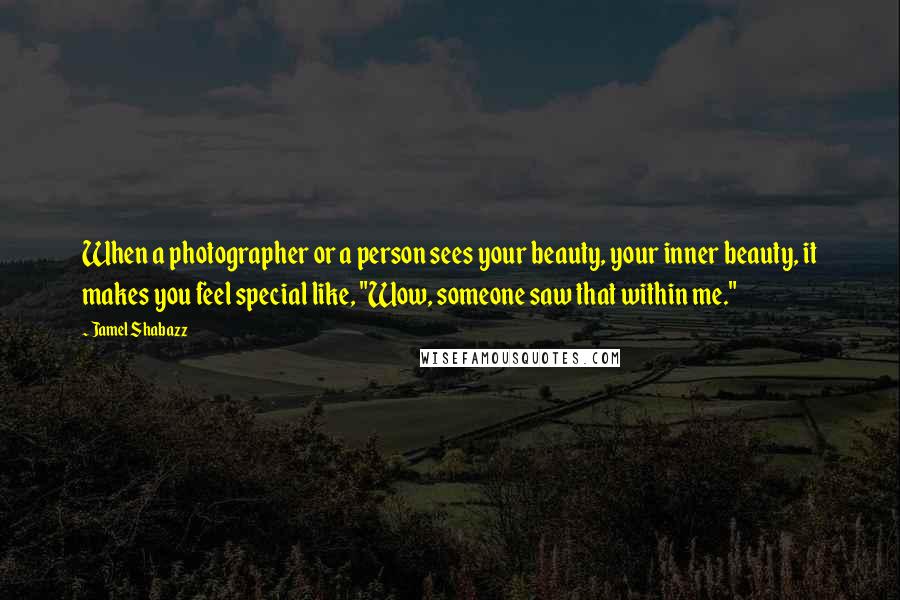 When a photographer or a person sees your beauty, your inner beauty, it makes you feel special like, "Wow, someone saw that within me."

- Jamel Shabazz

WISEFAMOUSQUOTES.COM